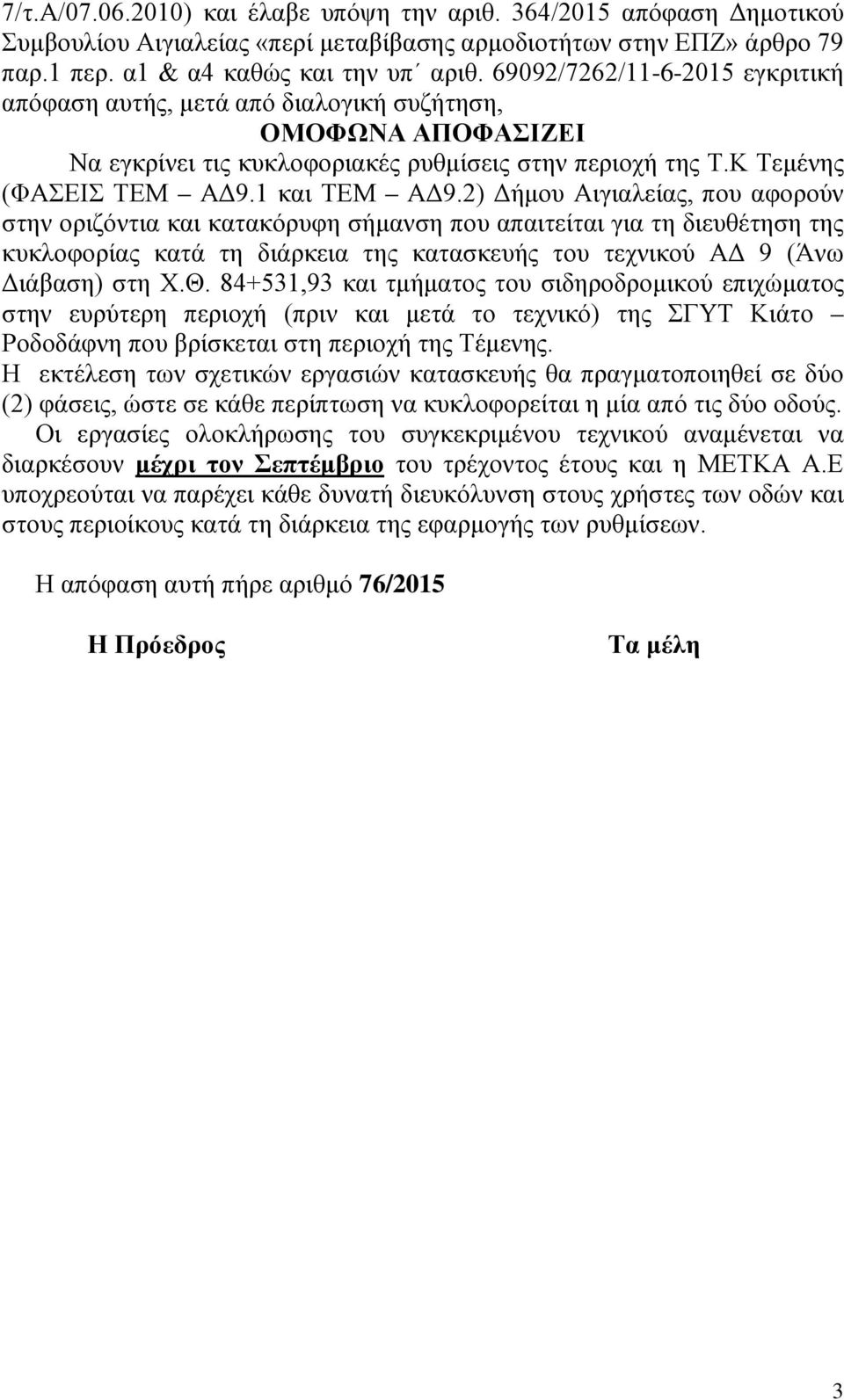 7/τ.Α/07.06.2010) και έλαβε υπόψη την αριθ. 364/2015 απόφαση Δημοτικού Συμβουλίου Αιγιαλείας «περί μεταβίβασης αρμοδιοτήτων στην ΕΠΖ» άρθρο 79 παρ.1 περ. α1 & α4 καθώς και την υπ΄ αριθ. 69092/7262/11-6-2015 εγκριτική απόφαση αυτής, μετά από διαλογική συζήτηση,

ΟΜΟΦΩΝΑ ΑΠΟΦΑΣΙΖΕΙ

Να εγκρίνει τις κυκλοφοριακές ρυθμίσεις στην περιοχή της Τ.Κ Τεμένης (ΦΑΣΕΙΣ ΤΕΜ – ΑΔ9.1 και ΤΕΜ – ΑΔ9.2) Δήμου Αιγιαλείας, που αφορούν στην οριζόντια και κατακόρυφη σήμανση που απαιτείται για τη διευθέτηση της κυκλοφορίας κατά τη διάρκεια της κατασκευής του τεχνικού ΑΔ 9 (Άνω Διάβαση) στη Χ.Θ. 84+531,93 και τμήματος του σιδηροδρομικού επιχώματος στην ευρύτερη περιοχή (πριν και μετά το τεχνικό) της ΣΓΥΤ Κιάτο – Ροδοδάφνη που βρίσκεται στη περιοχή της Τέμενης.

Η εκτέλεση των σχετικών εργασιών κατασκευής θα πραγματοποιηθεί σε δύο (2) φάσεις, ώστε σε κάθε περίπτωση να κυκλοφορείται η μία από τις δύο οδούς.

Οι εργασίες ολοκλήρωσης του συγκεκριμένου τεχνικού αναμένεται να διαρκέσουν μέχρι τον Σεπτέμβριο του τρέχοντος έτους και η ΜΕΤΚΑ Α.Ε υποχρεούται να παρέχει κάθε δυνατή διευκόλυνση στους χρήστες των οδών και στους περιοίκους κατά τη διάρκεια της εφαρμογής των ρυθμίσεων.

Η απόφαση αυτή πήρε αριθμό 76/2015

Η Πρόεδρος

Τα μέλη

3